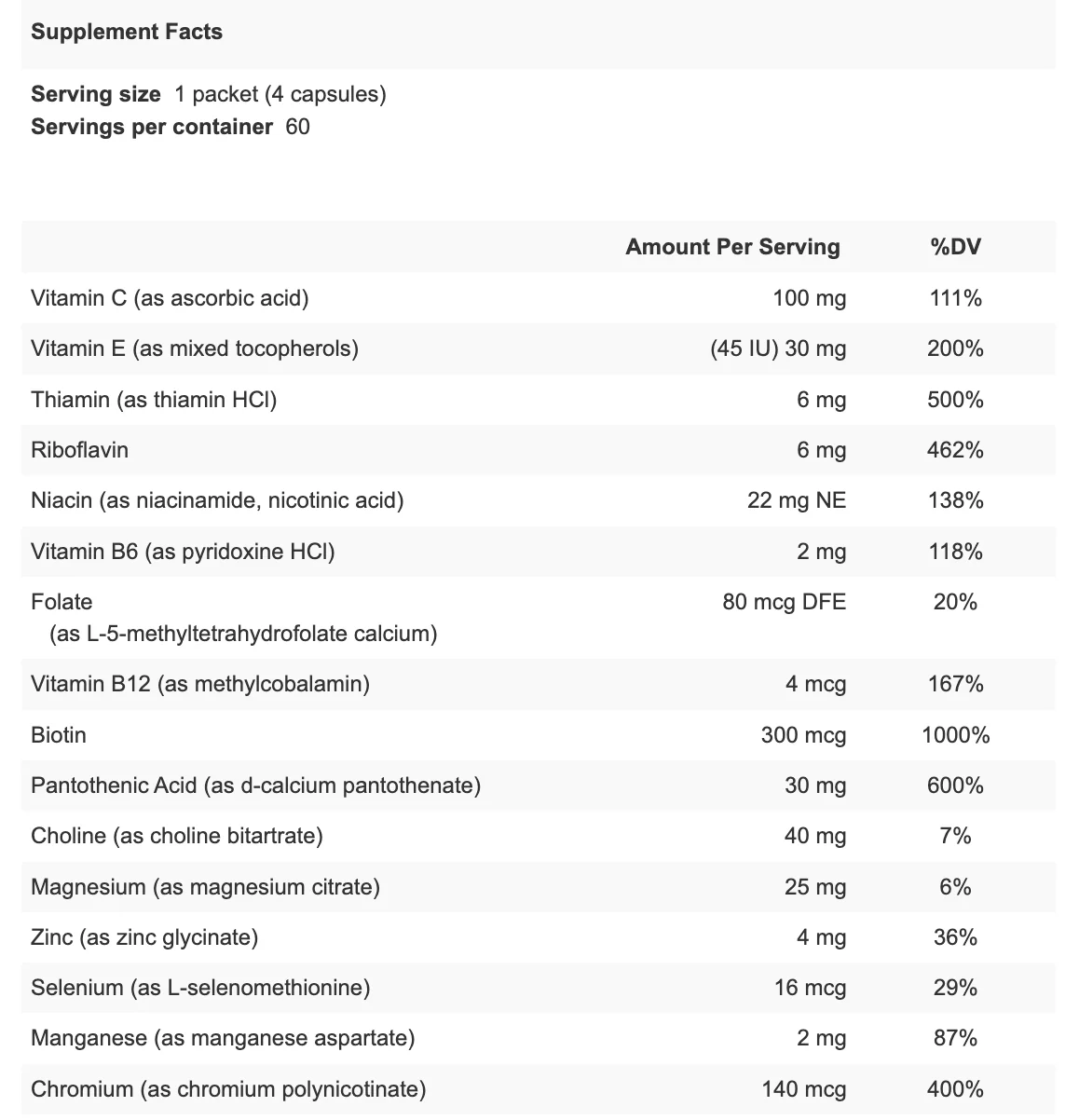 Supplement Facts

Serving size 1 packet (4 capsules)
Servings per container 60

|  | Amount Per Serving | %DV |
|---|---|---|
| Vitamin C (as ascorbic acid) | 100 mg | 111% |
| Vitamin E (as mixed tocopherols) | (45 IU) 30 mg | 200% |
| Thiamin (as thiamin HCl) | 6 mg | 500% |
| Riboflavin | 6 mg | 462% |
| Niacin (as niacinamide, nicotinic acid) | 22 mg NE | 138% |
| Vitamin B6 (as pyridoxine HCl) | 2 mg | 118% |
| Folate (as L-5-methyltetrahydrofolate calcium) | 80 mcg DFE | 20% |
| Vitamin B12 (as methylcobalamin) | 4 mcg | 167% |
| Biotin | 300 mcg | 1000% |
| Pantothenic Acid (as d-calcium pantothenate) | 30 mg | 600% |
| Choline (as choline bitartrate) | 40 mg | 7% |
| Magnesium (as magnesium citrate) | 25 mg | 6% |
| Zinc (as zinc glycinate) | 4 mg | 36% |
| Selenium (as L-selenomethionine) | 16 mcg | 29% |
| Manganese (as manganese aspartate) | 2 mg | 87% |
| Chromium (as chromium polynicotinate) | 140 mcg | 400% |